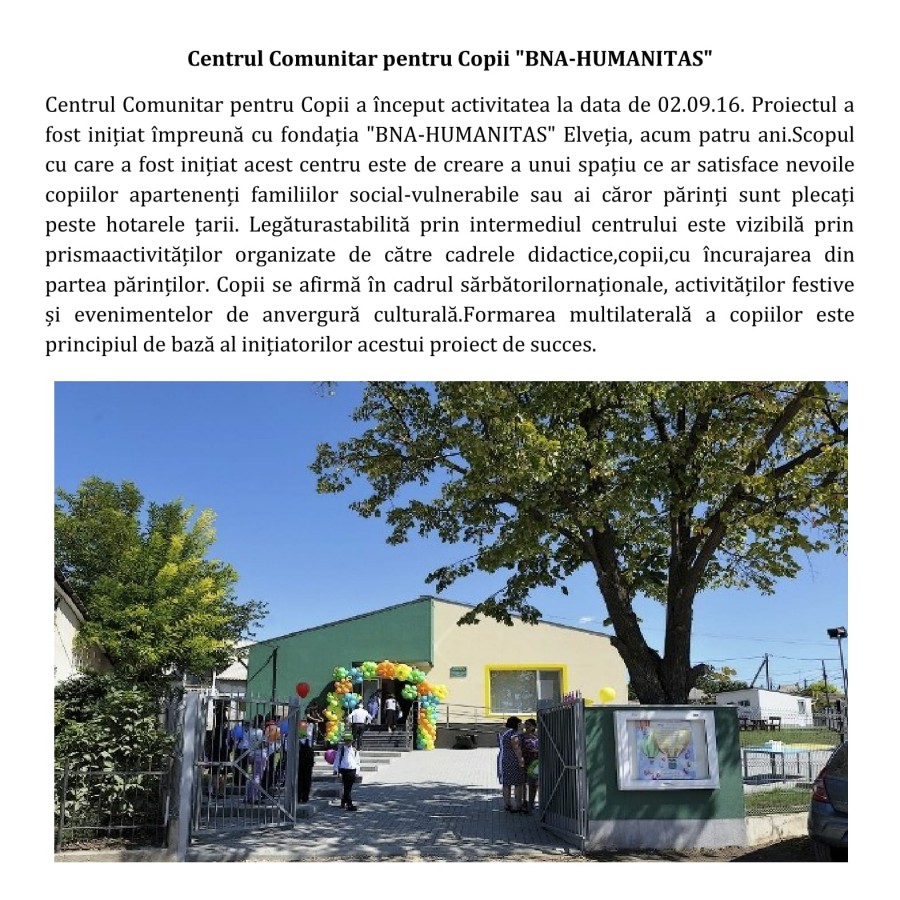 Centrul Comunitar pentru Copii "BNA-HUMANITAS"

Centrul Comunitar pentru Copii a început activitatea la data de 02.09.16. Proiectul a fost inițiat împreună cu fondația "BNA-HUMANITAS" Elveția, acum patru ani.Scopul cu care a fost inițiat acest centru este de creare a unui spațiu ce ar satisface nevoile copiilor apartenenți familiilor social-vulnerabile sau ai căror părinți sunt plecați peste hotarele țarii. Legăturastabilită prin intermediul centrului este vizibilă prin prismaactivităților organizate de către cadrele didactice,copii,cu încurajarea din partea părinților. Copii se afirmă în cadrul sărbătorilornaționale, activităților festive și evenimentelor de anvergură culturală.Formarea multilaterală a copiilor este principiul de bază al inițiatorilor acestui proiect de succes.